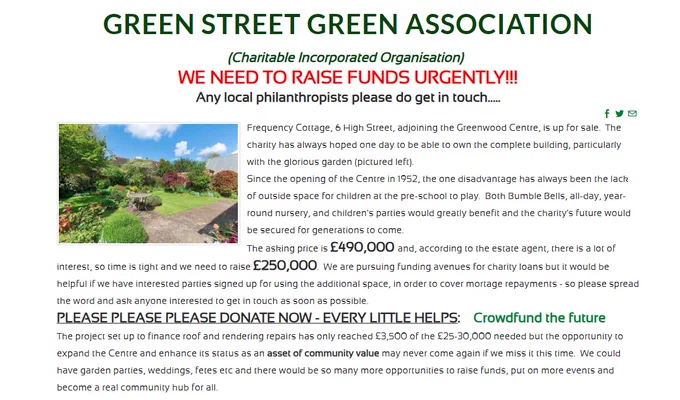 GREEN STREET GREEN ASSOCIATION

(Charitable Incorporated Organisation)

WE NEED TO RAISE FUNDS URGENTLY!!!

Any local philanthropists please do get in touch.....

Frequency Cottage, 6 High Street, adjoining the Greenwood Centre, is up for sale. The charity has always hoped one day to be able to own the complete building, particularly with the glorious garden (pictured left).

Since the opening of the Centre in 1952, the one disadvantage has always been the lack of outside space for children at the pre-school to play. Both Bumble Bells, all-day, year-round nursery, and children's parties would greatly benefit and the charity's future would be secured for generations to come.

The asking price is £490,000 and, according to the estate agent, there is a lot of interest, so time is tight and we need to raise £250,000. We are pursuing funding avenues for charity loans but it would be helpful if we have interested parties signed up for using the additional space, in order to cover mortage repayments - so please spread the word and ask anyone interested to get in touch as soon as possible.

PLEASE PLEASE PLEASE DONATE NOW - EVERY LITTLE HELPS: Crowdfund the future

The project set up to finance roof and rendering repairs has only reached £3,500 of the £25-30,000 needed but the opportunity to expand the Centre and enhance its status as an asset of community value may never come again if we miss it this time. We could have garden parties, weddings, fetes etc and there would be so many more opportunities to raise funds, put on more events and become a real community hub for all.